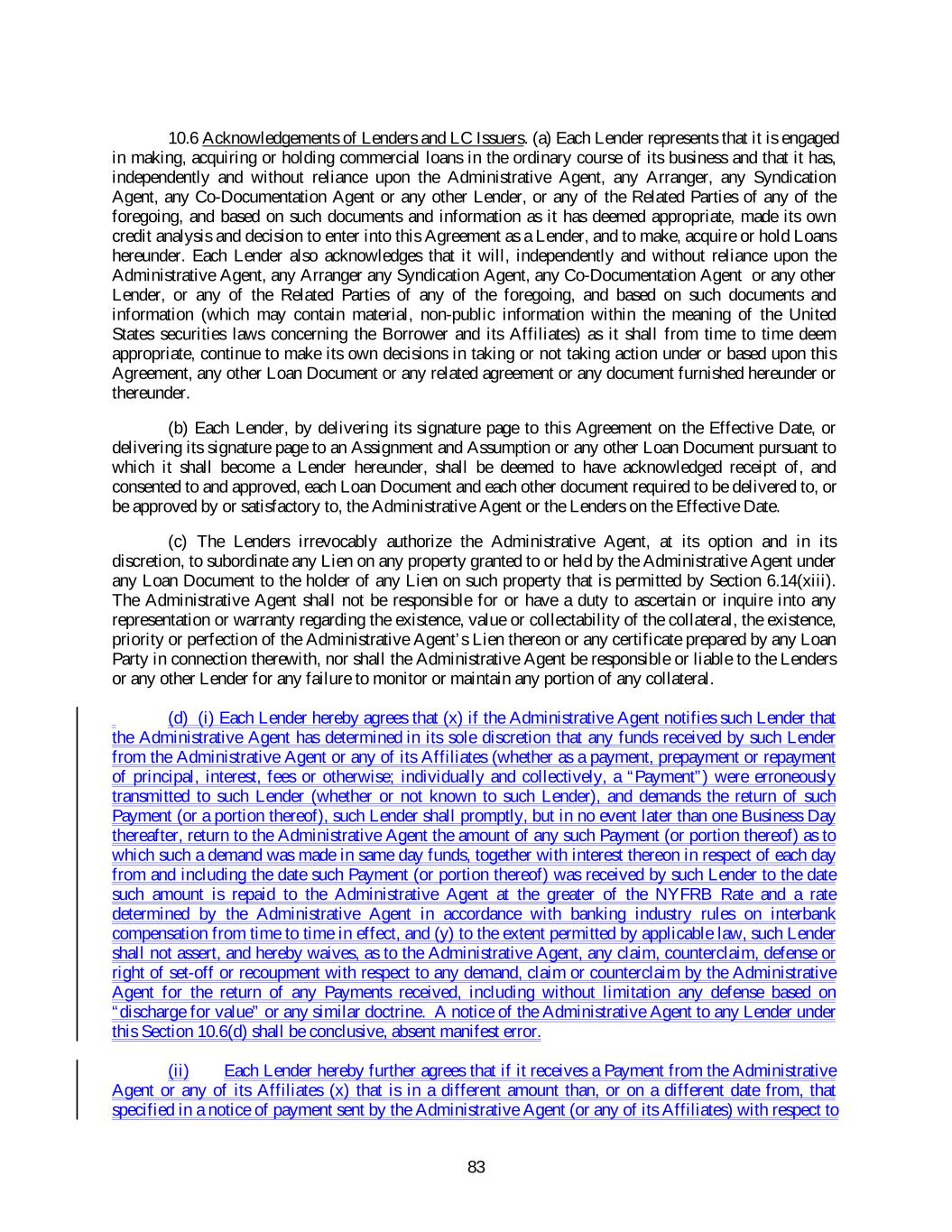 10.6 Acknowledgements of Lenders and LC Issuers. (a) Each Lender represents that it is engaged in making, acquiring or holding commercial loans in the ordinary course of its business and that it has, independently and without reliance upon the Administrative Agent, any Arranger, any Syndication Agent, any Co-Documentation Agent or any other Lender, or any of the Related Parties of any of the foregoing, and based on such documents and information as it has deemed appropriate, made its own credit analysis and decision to enter into this Agreement as a Lender, and to make, acquire or hold Loans hereunder. Each Lender also acknowledges that it will, independently and without reliance upon the Administrative Agent, any Arranger any Syndication Agent, any Co-Documentation Agent or any other Lender, or any of the Related Parties of any of the foregoing, and based on such documents and information (which may contain material, non-public information within the meaning of the United States securities laws concerning the Borrower and its Affiliates) as it shall from time to time deem appropriate, continue to make its own decisions in taking or not taking action under or based upon this Agreement, any other Loan Document or any related agreement or any document furnished hereunder or thereunder.

(b) Each Lender, by delivering its signature page to this Agreement on the Effective Date, or delivering its signature page to an Assignment and Assumption or any other Loan Document pursuant to which it shall become a Lender hereunder, shall be deemed to have acknowledged receipt of, and consented to and approved, each Loan Document and each other document required to be delivered to, or be approved by or satisfactory to, the Administrative Agent or the Lenders on the Effective Date.

(c) The Lenders irrevocably authorize the Administrative Agent, at its option and in its discretion, to subordinate any Lien on any property granted to or held by the Administrative Agent under any Loan Document to the holder of any Lien on such property that is permitted by Section 6.14(xiii). The Administrative Agent shall not be responsible for or have a duty to ascertain or inquire into any representation or warranty regarding the existence, value or collectability of the collateral, the existence, priority or perfection of the Administrative Agent's Lien thereon or any certificate prepared by any Loan Party in connection therewith, nor shall the Administrative Agent be responsible or liable to the Lenders or any other Lender for any failure to monitor or maintain any portion of any collateral.

(d) (i) Each Lender hereby agrees that (x) if the Administrative Agent notifies such Lender that the Administrative Agent has determined in its sole discretion that any funds received by such Lender from the Administrative Agent or any of its Affiliates (whether as a payment, prepayment or repayment of principal, interest, fees or otherwise; individually and collectively, a "Payment") were erroneously transmitted to such Lender (whether or not known to such Lender), and demands the return of such Payment (or a portion thereof), such Lender shall promptly, but in no event later than one Business Day thereafter, return to the Administrative Agent the amount of any such Payment (or portion thereof) as to which such a demand was made in same day funds, together with interest thereon in respect of each day from and including the date such Payment (or portion thereof) was received by such Lender to the date such amount is repaid to the Administrative Agent at the greater of the NYFRB Rate and a rate determined by the Administrative Agent in accordance with banking industry rules on interbank compensation from time to time in effect, and (y) to the extent permitted by applicable law, such Lender shall not assert, and hereby waives, as to the Administrative Agent, any claim, counterclaim, defense or right of set-off or recoupment with respect to any demand, claim or counterclaim by the Administrative Agent for the return of any Payments received, including without limitation any defense based on "discharge for value" or any similar doctrine. A notice of the Administrative Agent to any Lender under this Section 10.6(d) shall be conclusive, absent manifest error.

(ii) Each Lender hereby further agrees that if it receives a Payment from the Administrative Agent or any of its Affiliates (x) that is in a different amount than, or on a different date from, that specified in a notice of payment sent by the Administrative Agent (or any of its Affiliates) with respect to

83